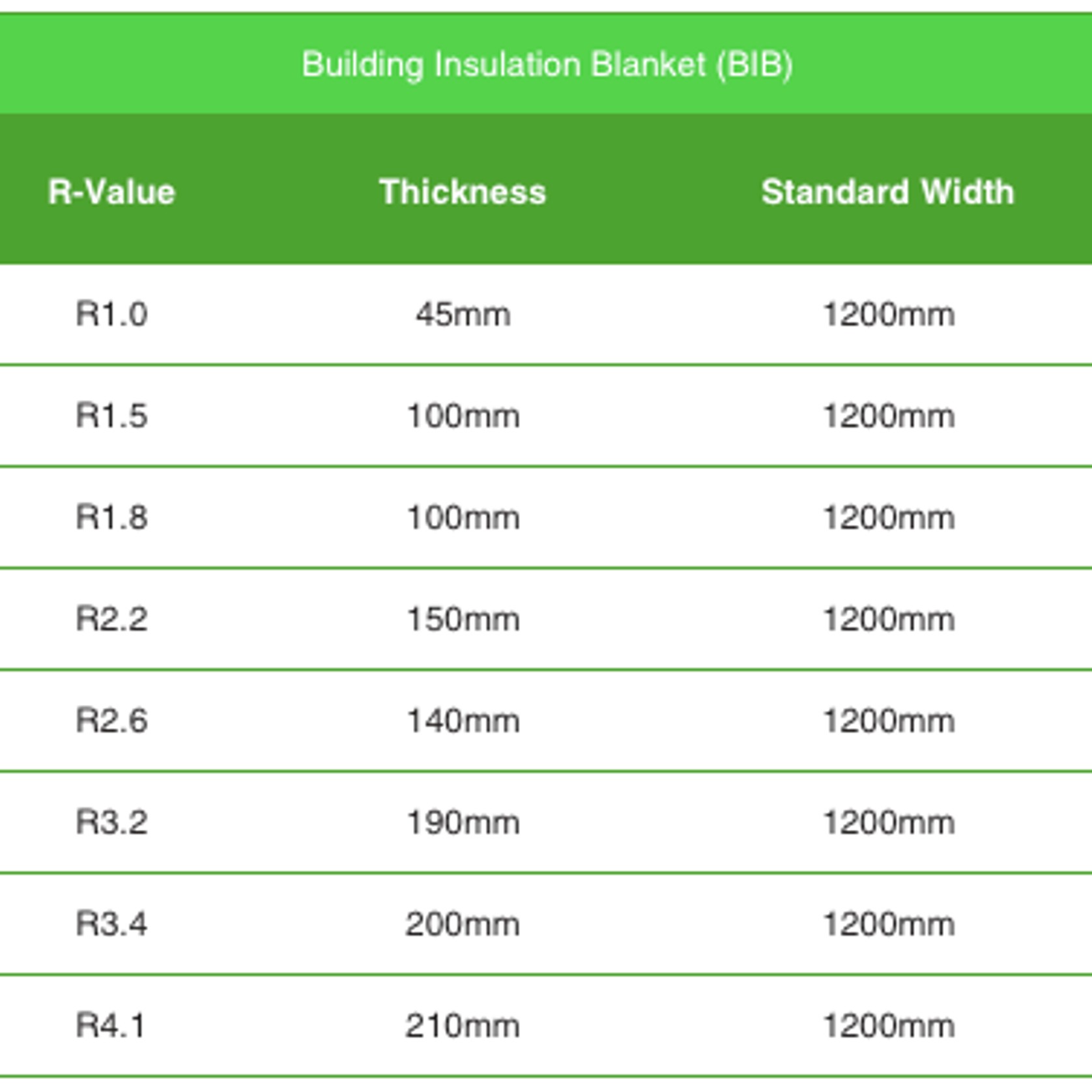 Building Insulation Blanket (BIB)

| R-Value | Thickness | Standard Width |
|---|---|---|
| R1.0 | 45mm | 1200mm |
| R1.5 | 100mm | 1200mm |
| R1.8 | 100mm | 1200mm |
| R2.2 | 150mm | 1200mm |
| R2.6 | 140mm | 1200mm |
| R3.2 | 190mm | 1200mm |
| R3.4 | 200mm | 1200mm |
| R4.1 | 210mm | 1200mm |